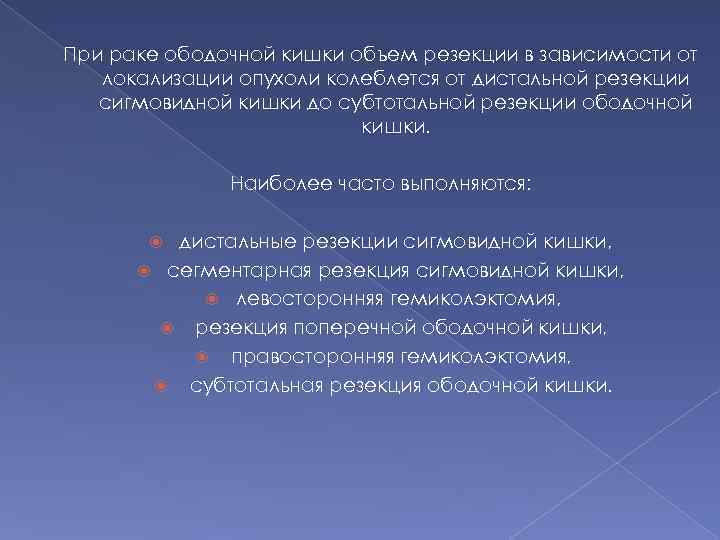 При раке ободочной кишки объем резекции в зависимости от локализации опухоли колеблется от дистальной резекции сигмовидной кишки до субтотальной резекции ободочной кишки.

Наиболее часто выполняются:

дистальные резекции сигмовидной кишки,
сегментарная резекция сигмовидной кишки,
левосторонняя гемиколэктомия,
резекция поперечной ободочной кишки,
правосторонняя гемиколэктомия,
субтотальная резекция ободочной кишки.